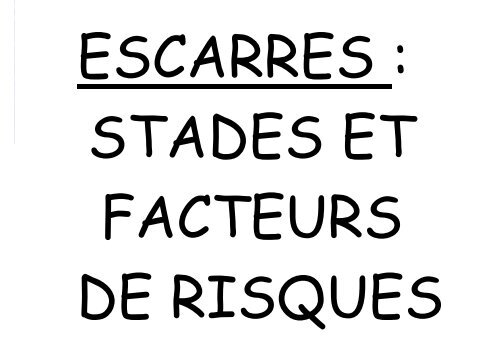 ESCARRES :
STADES ET FACTEURS DE RISQUES